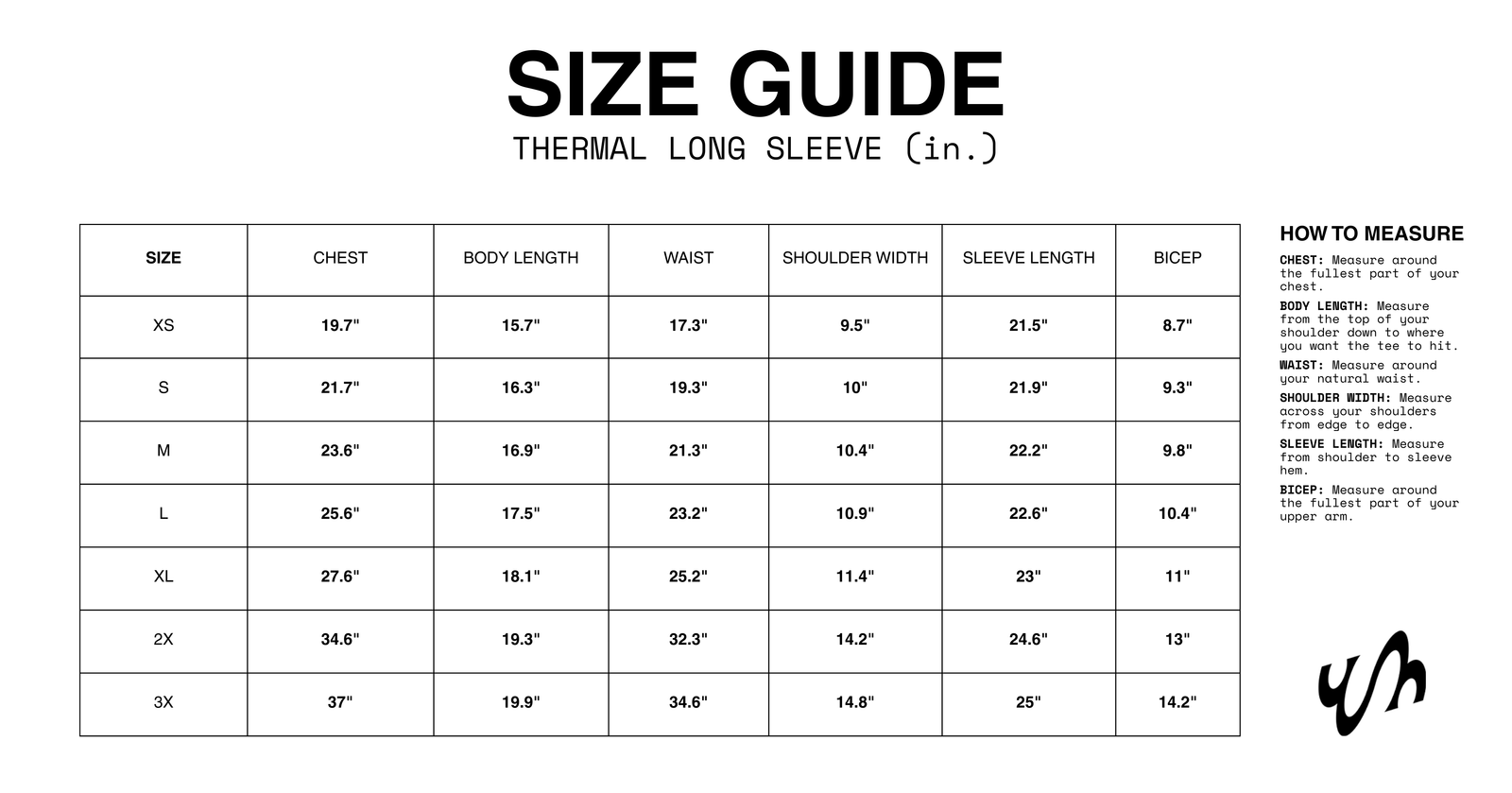 SIZE GUIDE

THERMAL LONG SLEEVE (in.)

| SIZE | CHEST | BODY LENGTH | WAIST | SHOULDER WIDTH | SLEEVE LENGTH | BICEP |
|---|---|---|---|---|---|---|
| XS | 19.7" | 15.7" | 17.3" | 9.5" | 21.5" | 8.7" |
| S | 21.7" | 16.3" | 19.3" | 10" | 21.9" | 9.3" |
| M | 23.6" | 16.9" | 21.3" | 10.4" | 22.2" | 9.8" |
| L | 25.6" | 17.5" | 23.2" | 10.9" | 22.6" | 10.4" |
| XL | 27.6" | 18.1" | 25.2" | 11.4" | 23" | 11" |
| 2X | 34.6" | 19.3" | 32.3" | 14.2" | 24.6" | 13" |
| 3X | 37" | 19.9" | 34.6" | 14.8" | 25" | 14.2" |

HOW TO MEASURE

CHEST: Measure around the fullest part of your chest.

BODY LENGTH: Measure from the top of your shoulder down to where you want the tee to hit.

WAIST: Measure around your natural waist.

SHOULDER WIDTH: Measure across your shoulders from edge to edge.

SLEEVE LENGTH: Measure from shoulder to sleeve hem.

BICEP: Measure around the fullest part of your upper arm.